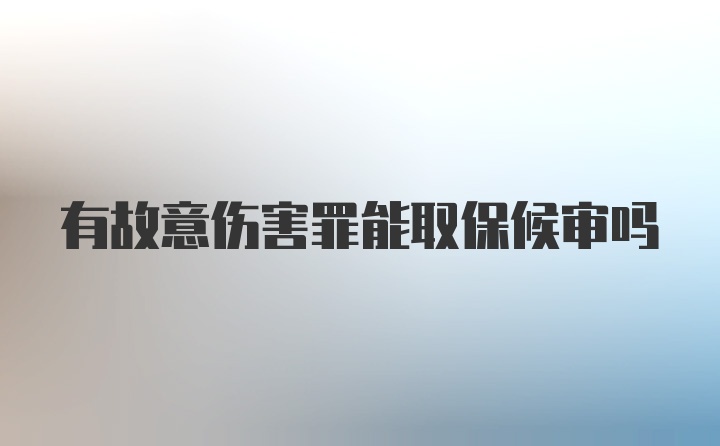 有故意伤害罪能取保候审吗